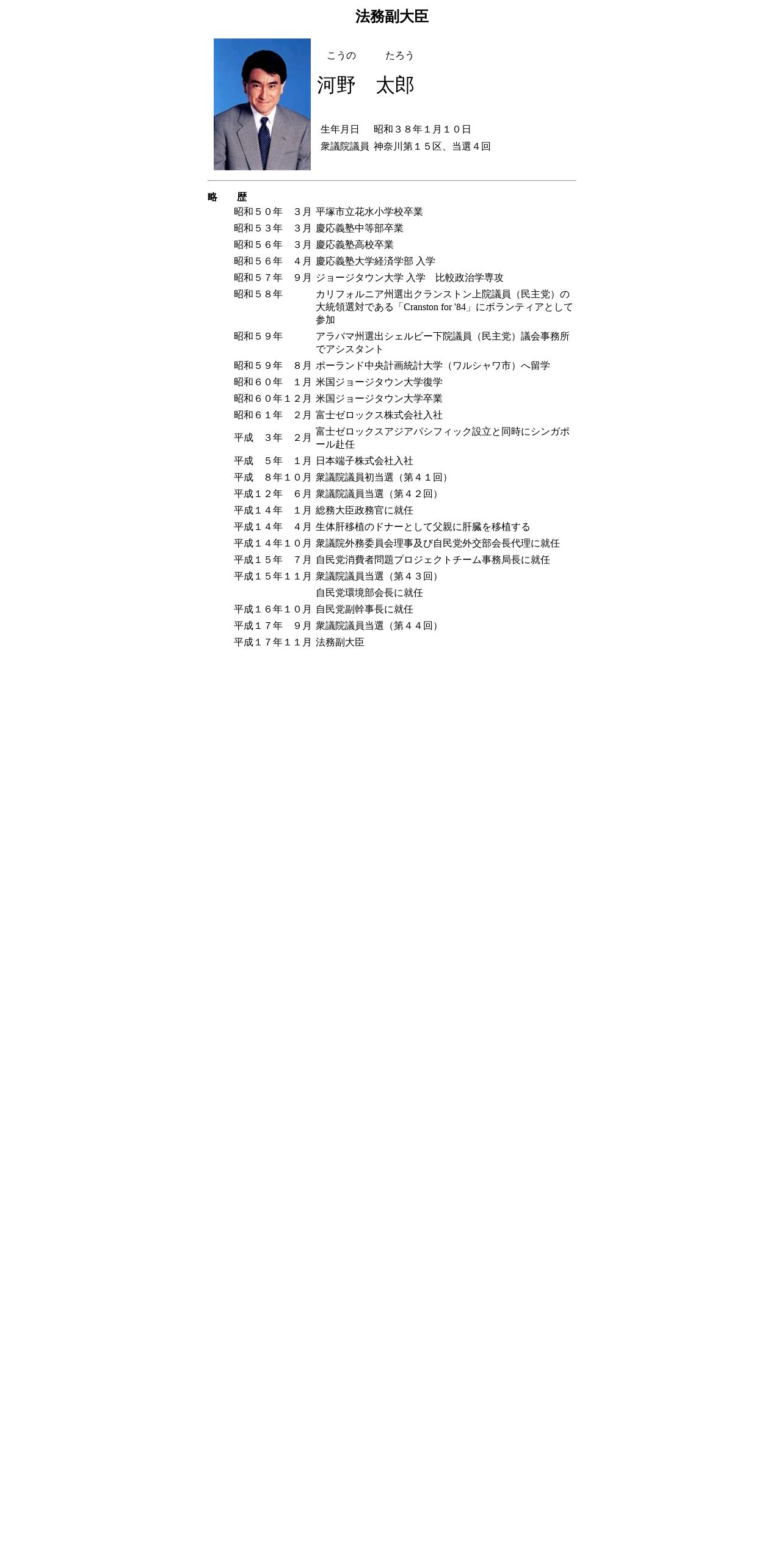 法務副大臣

こうの たろう

河野 太郎

生年月日 昭和３８年１月１０日
衆議院議員 神奈川第１５区、当選４回

略 歴

昭和５０年 ３月 平塚市立花水小学校卒業
昭和５３年 ３月 慶応義塾中等部卒業
昭和５６年 ３月 慶応義塾高校卒業
昭和５６年 ４月 慶応義塾大学経済学部 入学
昭和５７年 ９月 ジョージタウン大学 入学 比較政治学専攻
昭和５８年 カリフォルニア州選出クランストン上院議員（民主党）の大統領選対である「Cranston for '84」にボランティアとして参加
昭和５９年 アラバマ州選出シェルビー下院議員（民主党）議会事務所でアシスタント
昭和５９年 ８月 ポーランド中央計画統計大学（ワルシャワ市）へ留学
昭和６０年 １月 米国ジョージタウン大学復学
昭和６０年１２月 米国ジョージタウン大学卒業
昭和６１年 ２月 富士ゼロックス株式会社入社
平成 ３年 ２月 富士ゼロックスアジアパシフィック設立と同時にシンガポール赴任
平成 ５年 １月 日本端子株式会社入社
平成 ８年１０月 衆議院議員初当選（第４１回）
平成１２年 ６月 衆議院議員当選（第４２回）
平成１４年 １月 総務大臣政務官に就任
平成１４年 ４月 生体肝移植のドナーとして父親に肝臓を移植する
平成１４年１０月 衆議院外務委員会理事及び自民党外交部会長代理に就任
平成１５年 ７月 自民党消費者問題プロジェクトチーム事務局長に就任
平成１５年１１月 衆議院議員当選（第４３回）
自民党環境部会長に就任
平成１６年１０月 自民党副幹事長に就任
平成１７年 ９月 衆議院議員当選（第４４回）
平成１７年１１月 法務副大臣